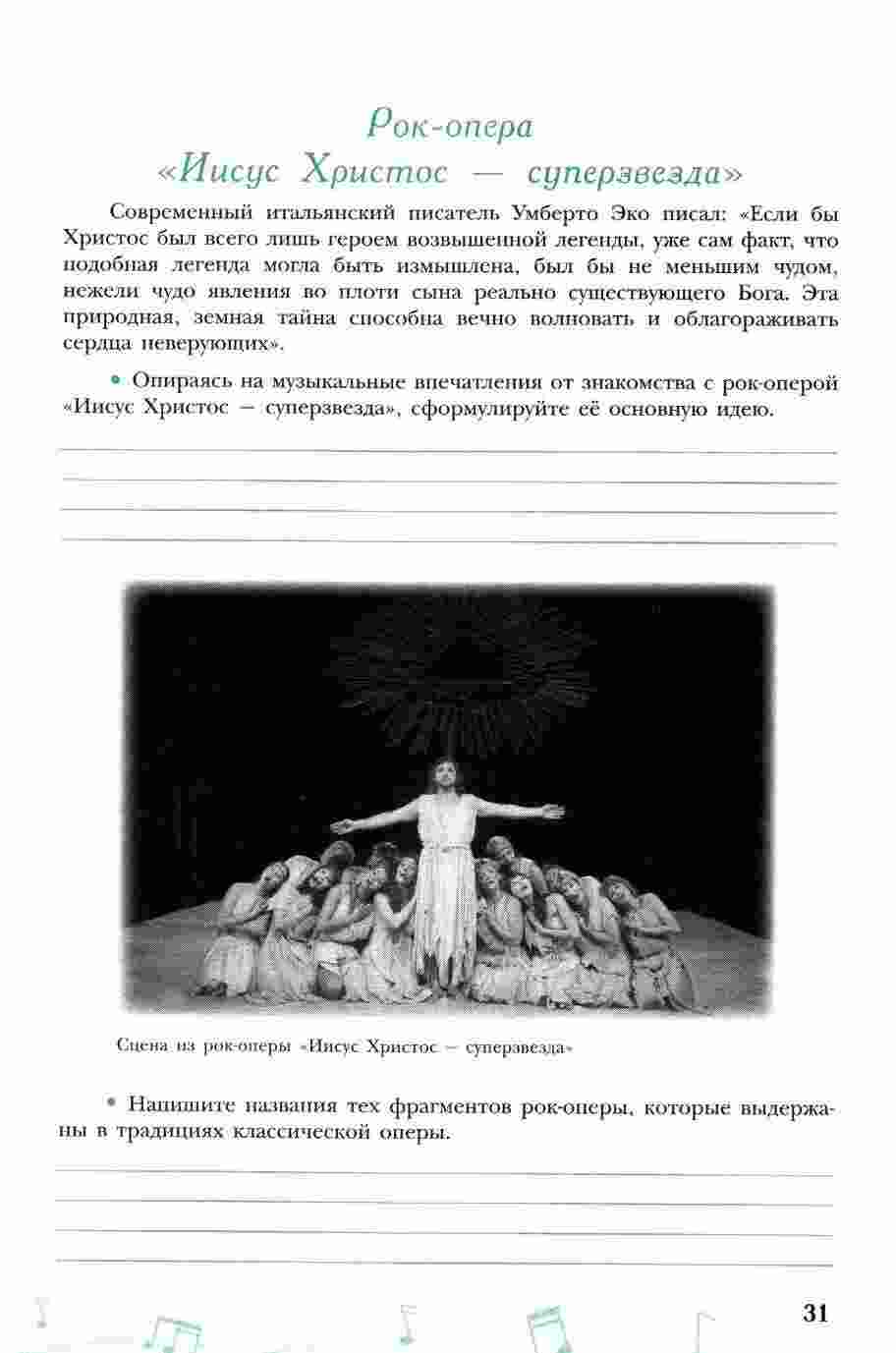 Рок-опера
«Иисус Христос — суперзвезда»

Современный итальянский писатель Умберто Эко писал: «Если бы Христос был всего лишь героем возвышенной легенды, уже сам факт, что подобная легенда могла быть измышлена, был бы не меньшим чудом, нежели чудо явления во плоти сына реально существующего Бога. Эта природная, земная тайна способна вечно волновать и облагораживать сердца неверующих».

• Опираясь на музыкальные впечатления от знакомства с рок-оперой «Иисус Христос — суперзвезда», сформулируйте её основную идею.

Сцена из рок-оперы «Иисус Христос — суперзвезда»

• Напишите названия тех фрагментов рок-оперы, которые выдержаны в традициях классической оперы.

31